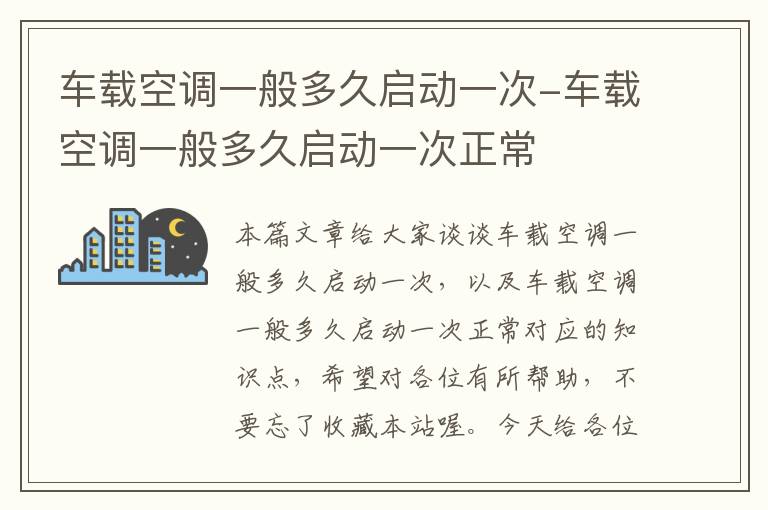 车载空调一般多久启动一次-车载空调一般多久启动一次正常

本篇文章给大家谈谈车载空调一般多久启动一次，以及车载空调一般多久启动一次正常对应的知识点，希望对各位有所帮助，不要忘了收藏本站喔。今天给各位